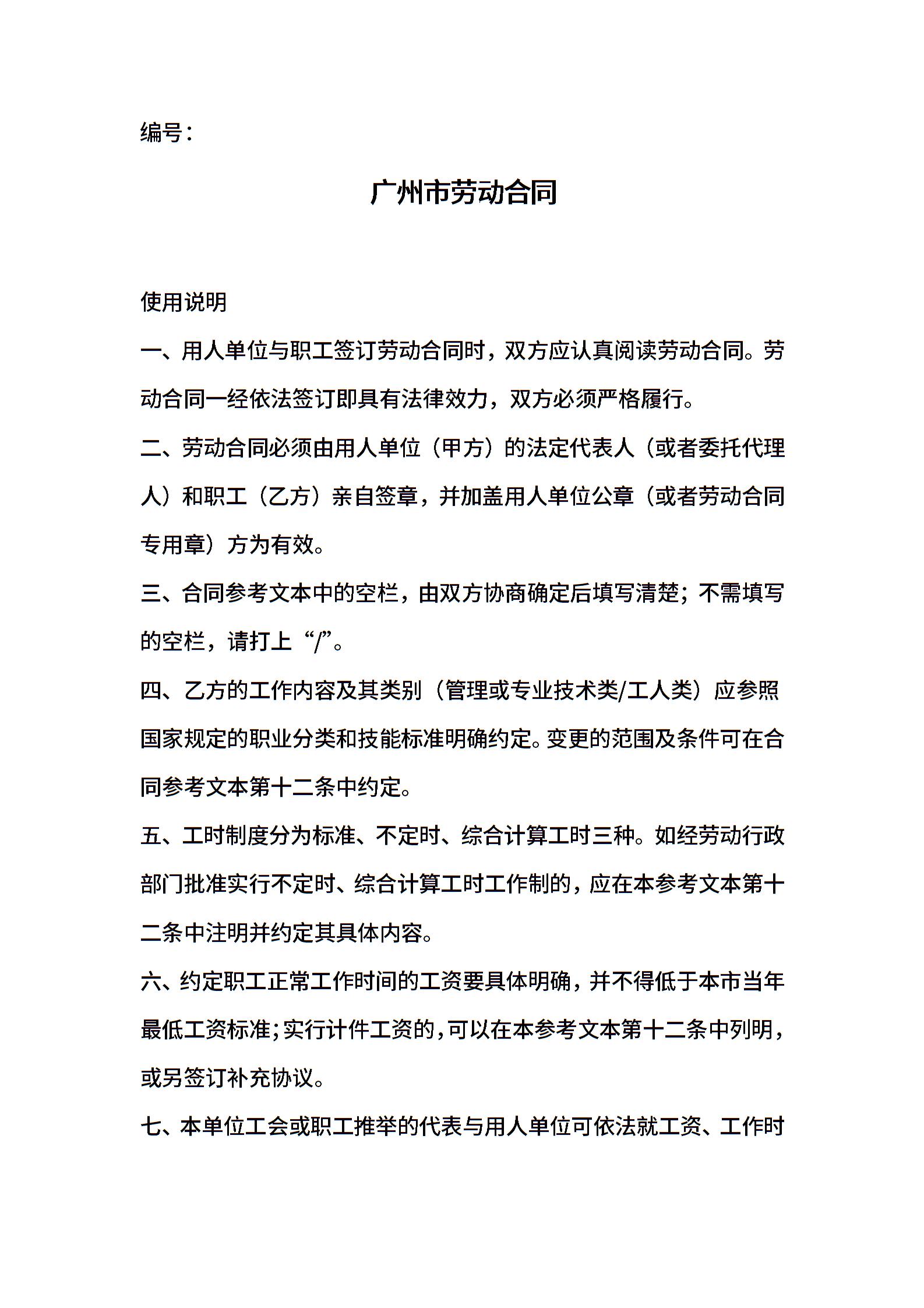 编号：

广州市劳动合同

使用说明

一、用人单位与职工签订劳动合同时，双方应认真阅读劳动合同。劳动合同一经依法签订即具有法律效力，双方必须严格履行。

二、劳动合同必须由用人单位（甲方）的法定代表人（或者委托代理人）和职工（乙方）亲自签章，并加盖用人单位公章（或者劳动合同专用章）方为有效。

三、合同参考文本中的空栏，由双方协商确定后填写清楚；不需填写的空栏，请打上“/”。

四、乙方的工作内容及其类别（管理或专业技术类/工人类）应参照国家规定的职业分类和技能标准明确约定。变更的范围及条件可在合同参考文本第十二条中约定。

五、工时制度分为标准、不定时、综合计算工时三种。如经劳动行政部门批准实行不定时、综合计算工时工作制的，应在本参考文本第十二条中注明并约定其具体内容。

六、约定职工正常工作时间的工资要具体明确，并不得低于本市当年最低工资标准；实行计件工资的，可以在本参考文本第十二条中列明，或另签订补充协议。

七、本单位工会或职工推举的代表与用人单位可依法就工资、工作时